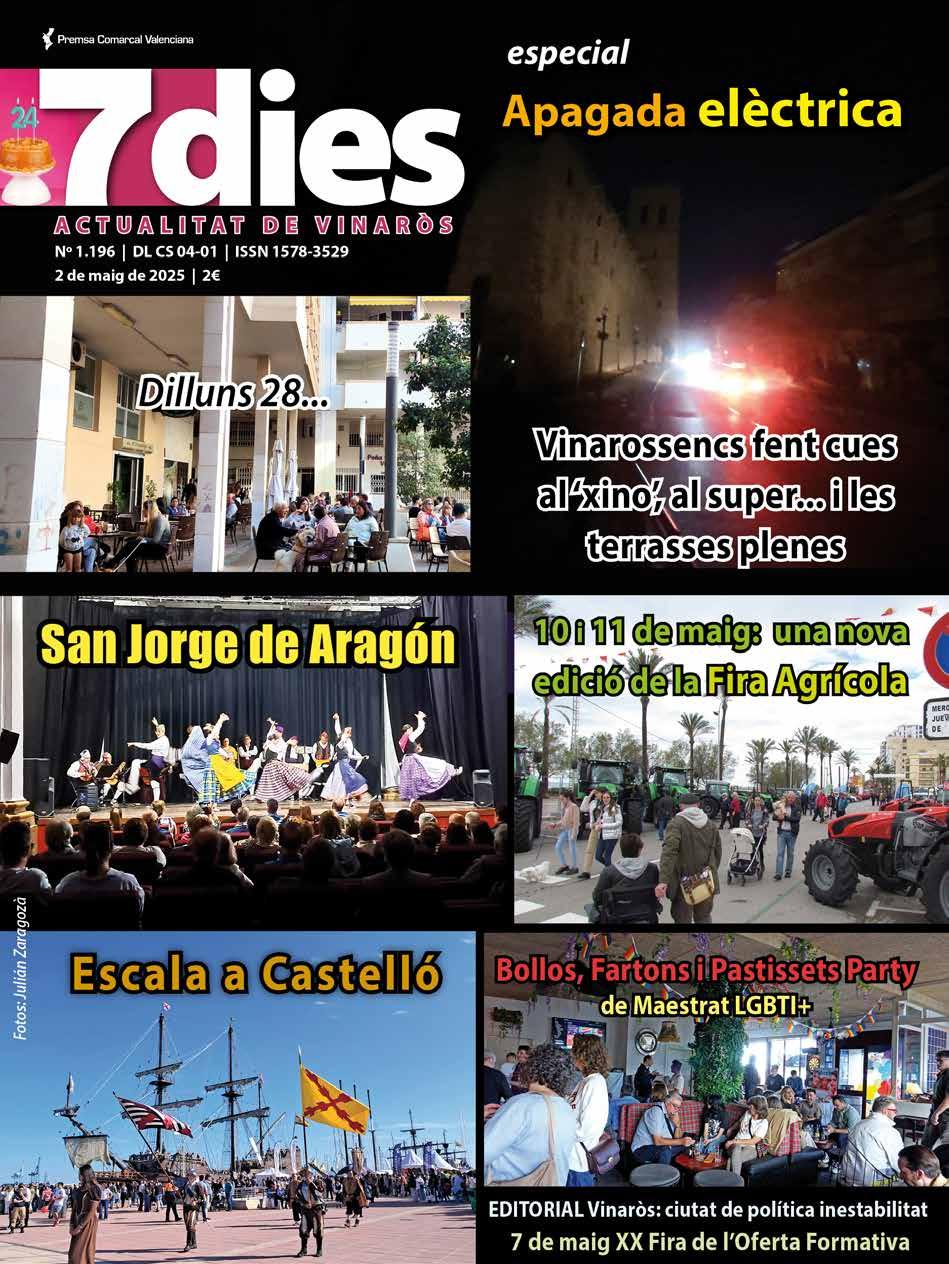 Premsa Comarcal Valenciana

24

7dies
ACTUALITAT DE VINARÒS
Nº 1.196 | DL CS 04-01 | ISSN 1578-3529
2 de maig de 2025 | 2€

especial
Apagada elèctrica

Dilluns 28...

Vinarossencs fent cues al 'xino', al super... i les terrasses plenes

San Jorge de Aragón

10 i 11 de maig: una nova edició de la Fira Agrícola

Fotos: Julián Zaragozá

Escala a Castelló

Bollos, Fartons i Pastissets Party
de Maestrat LGBTI+

EDITORIAL Vinaròs: ciutat de política inestabilitat
7 de maig XX Fira de l'Oferta Formativa